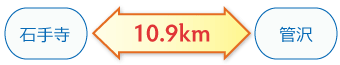 石手寺

10.9km

管沢